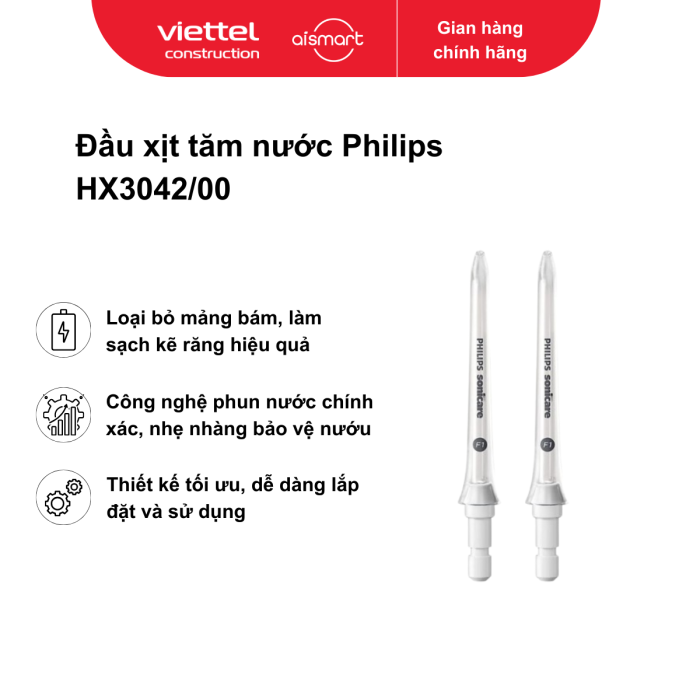 viettel construction

aismart

Gian hàng chính hãng

Đầu xịt tăm nước Philips HX3042/00

Loại bỏ mảng bám, làm sạch kẽ răng hiệu quả

Công nghệ phun nước chính xác, nhẹ nhàng bảo vệ nướu

Thiết kế tối ưu, dễ dàng lắp đặt và sử dụng

PHILIPS sonicare

F1

PHILIPS sonicare

F1